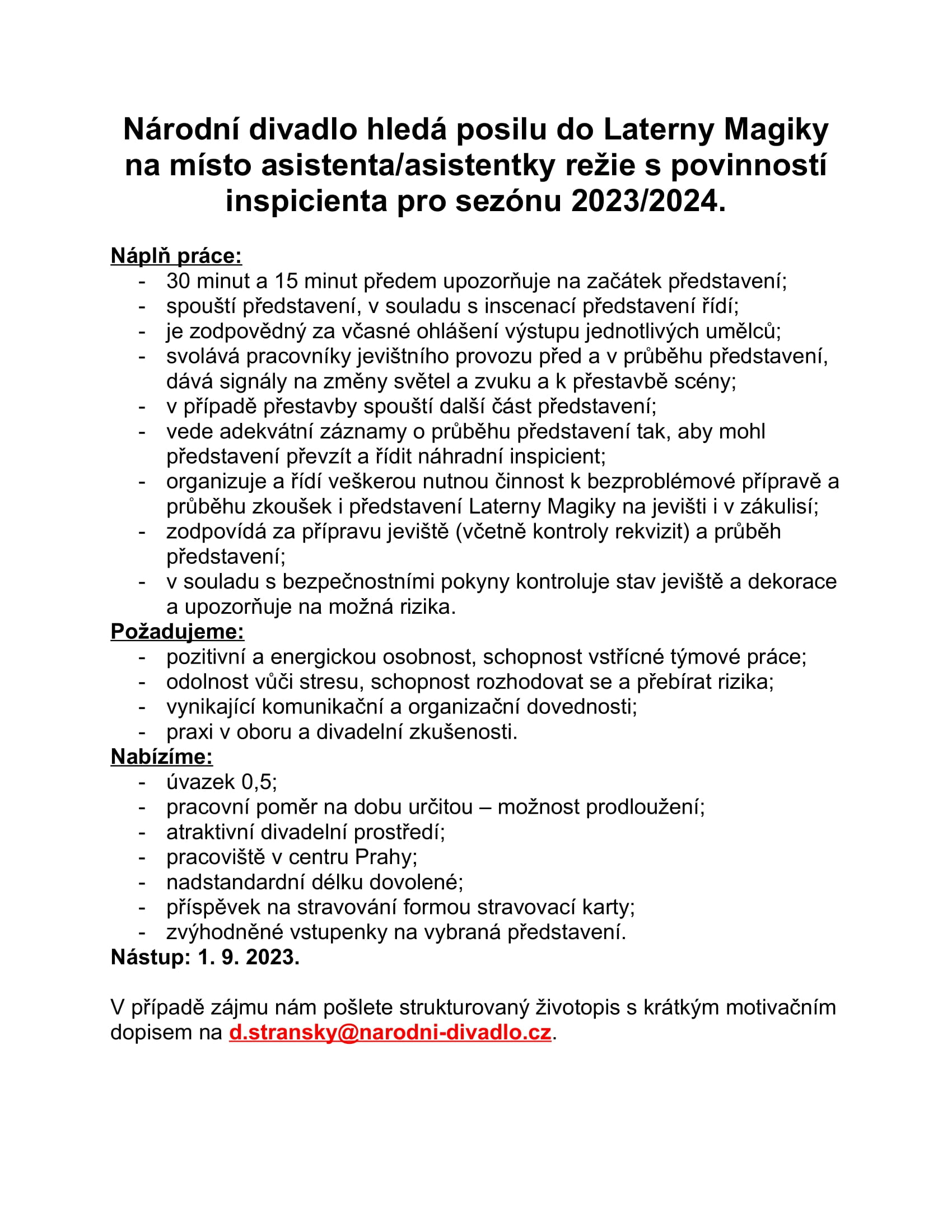 Národní divadlo hledá posilu do Laterny Magiky na místo asistenta/asistentky režie s povinností inspicienta pro sezónu 2023/2024.

Náplň práce:
- 30 minut a 15 minut předem upozorňuje na začátek představení;
- spouští představení, v souladu s inscenací představení řídí;
- je zodpovědný za včasné ohlášení výstupu jednotlivých umělců;
- svolává pracovníky jevištního provozu před a v průběhu představení, dává signály na změny světel a zvuku a k přestavbě scény;
- v případě přestavby spouští další část představení;
- vede adekvátní záznamy o průběhu představení tak, aby mohl představení převzít a řídit náhradní inspicient;
- organizuje a řídí veškerou nutnou činnost k bezproblémové přípravě a průběhu zkoušek i představení Laterny Magiky na jevišti i v zákulisí;
- zodpovídá za přípravu jeviště (včetně kontroly rekvizit) a průběh představení;
- v souladu s bezpečnostními pokyny kontroluje stav jeviště a dekorace a upozorňuje na možná rizika.

Požadujeme:
- pozitivní a energickou osobnost, schopnost vstřícné týmové práce;
- odolnost vůči stresu, schopnost rozhodovat se a přebírat rizika;
- vynikající komunikační a organizační dovednosti;
- praxi v oboru a divadelní zkušenosti.

Nabízíme:
- úvazek 0,5;
- pracovní poměr na dobu určitou – možnost prodloužení;
- atraktivní divadelní prostředí;
- pracoviště v centru Prahy;
- nadstandardní délku dovolené;
- příspěvek na stravování formou stravovací karty;
- zvýhodněné vstupenky na vybraná představení.

Nástup: 1. 9. 2023.

V případě zájmu nám pošlete strukturovaný životopis s krátkým motivačním dopisem na d.stransky@narodni-divadlo.cz.